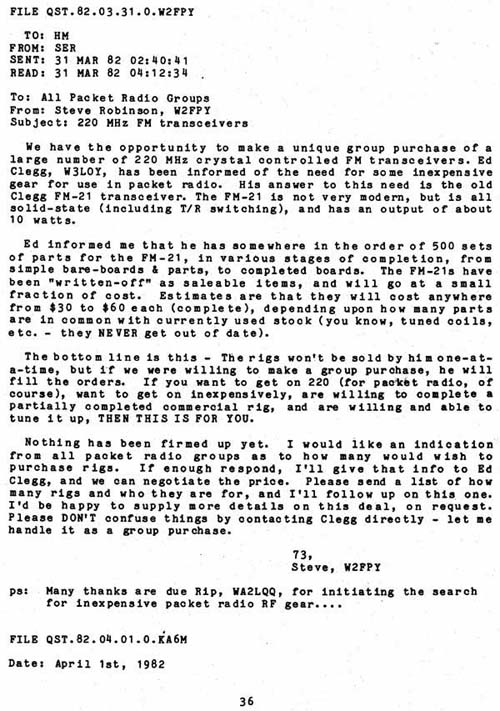 FILE QST.82.03.31.0.W2FPY

TO: HM
FROM: SER
SENT: 31 MAR 82 02:40:41
READ: 31 MAR 82 04:12:34

To: All Packet Radio Groups
From: Steve Robinson, W2FPY
Subject: 220 MHz FM transceivers

We have the opportunity to make a unique group purchase of a large number of 220 MHz crystal controlled FM transceivers. Ed Clegg, W3LOY, has been informed of the need for some inexpensive gear for use in packet radio. His answer to this need is the old Clegg FM-21 transceiver. The FM-21 is not very modern, but is all solid-state (including T/R switching), and has an output of about 10 watts.

Ed informed me that he has somewhere in the order of 500 sets of parts for the FM-21, in various stages of completion, from simple bare-boards & parts, to completed boards. The FM-21s have been "written-off" as saleable items, and will go at a small fraction of cost. Estimates are that they will cost anywhere from $30 to $60 each (complete), depending upon how many parts are in common with currently used stock (you know, tuned coils, etc. - they NEVER get out of date).

The bottom line is this - The rigs won't be sold by him one-at-a-time, but if we were willing to make a group purchase, he will fill the orders. If you want to get on 220 (for packet radio, of course), want to get on inexpensively, are willing to complete a partially completed commercial rig, and are willing and able to tune it up, THEN THIS IS FOR YOU.

Nothing has been firmed up yet. I would like an indication from all packet radio groups as to how many would wish to purchase rigs. If enough respond, I'll give that info to Ed Clegg, and we can negotiate the price. Please send a list of how many rigs and who they are for, and I'll follow up on this one. I'd be happy to supply more details on this deal, on request. Please DON'T confuse things by contacting Clegg directly - let me handle it as a group purchase.

73,
Steve, W2FPY

ps: Many thanks are due Rip, WA2LQQ, for initiating the search for inexpensive packet radio RF gear....

FILE QST.82.04.01.0.KA6M

Date: April 1st, 1982

36